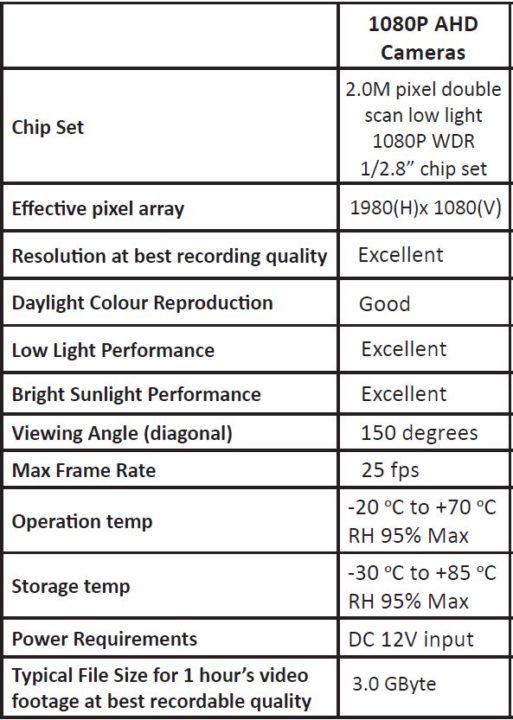 | | 1080P AHD Cameras |
|---|---|
| Chip Set | 2.0M pixel double scan low light 1080P WDR 1/2.8” chip set |
| Effective pixel array | 1980(H)x 1080(V) |
| Resolution at best recording quality | Excellent |
| Daylight Colour Reproduction | Good |
| Low Light Performance | Excellent |
| Bright Sunlight Performance | Excellent |
| Viewing Angle (diagonal) | 150 degrees |
| Max Frame Rate | 25 fps |
| Operation temp | -20 °C to +70 °C RH 95% Max |
| Storage temp | -30 °C to +85 °C RH 95% Max |
| Power Requirements | DC 12V input |
| Typical File Size for 1 hour’s video footage at best recordable quality | 3.0 GByte |